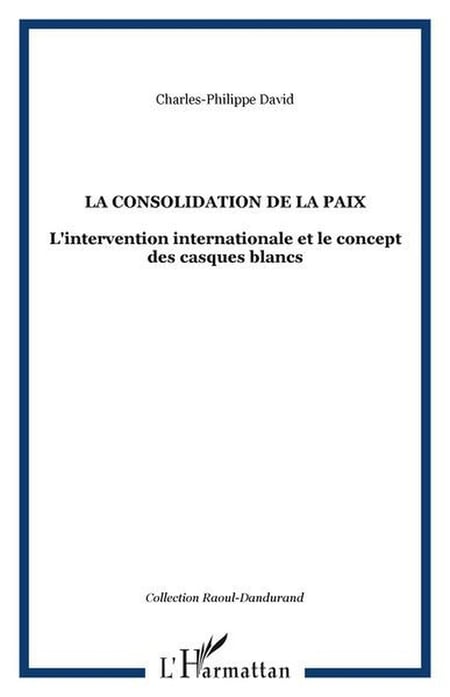 Charles-Philippe David

LA CONSOLIDATION DE LA PAIX

L'intervention internationale et le concept des casques blancs

Collection Raoul-Dandurand

L'Harmattan